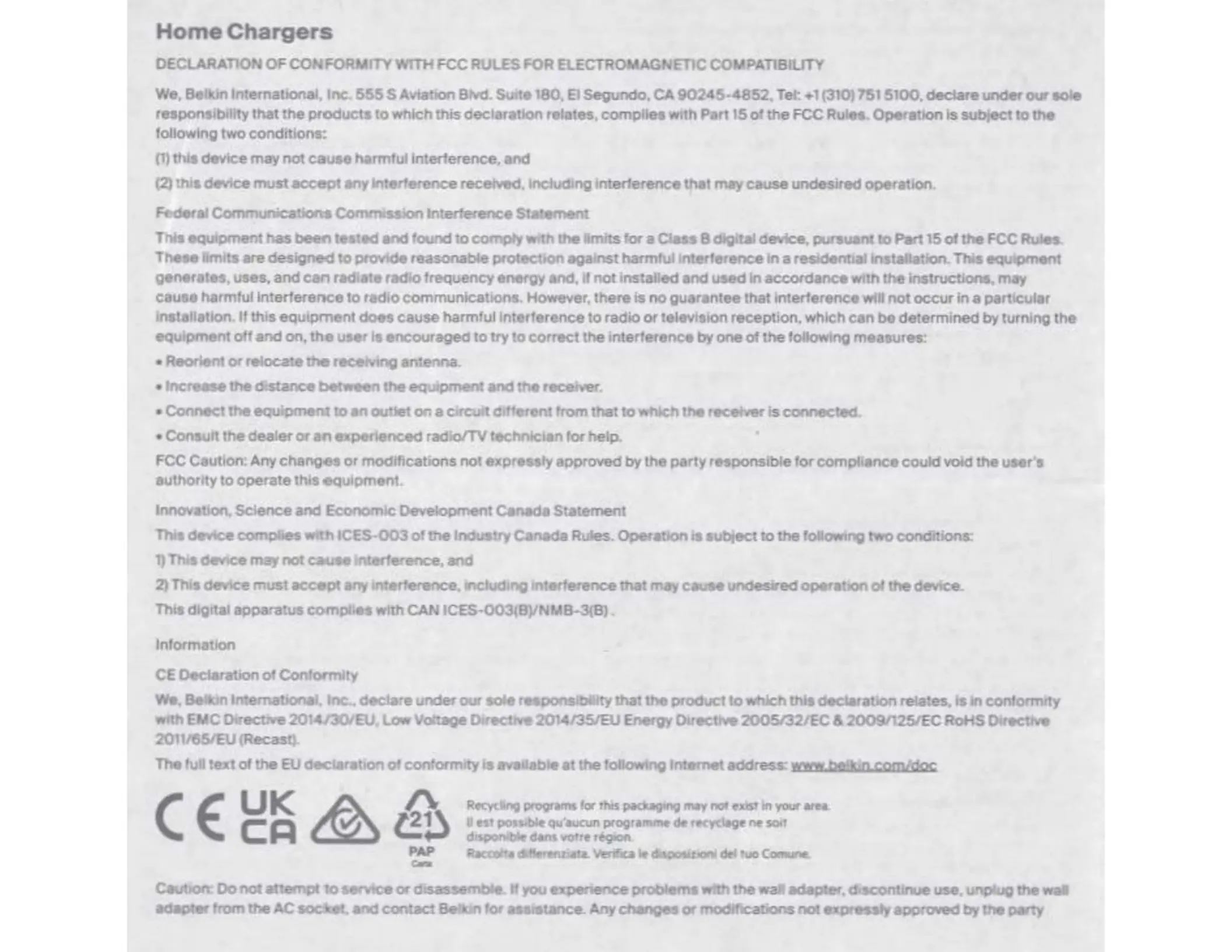 Home Chargers

DECLARATION OF CONFORMITY WITH FCC RULES FOR ELECTROMAGNETIC COMPATIBILITY

We, Belkin International, Inc. 555 S Aviation Blvd. Suite 180, El Segundo, CA 90245-4852, Tel: +1 (310) 751 5100, declare under our sole responsibility that the products to which this declaration relates, complies with Part 15 of the FCC Rules. Operation is subject to the following two conditions:

(1) this device may not cause harmful interference, and

(2) this device must accept any interference received, including interference that may cause undesired operation.

Federal Communications Commission Interference Statement

This equipment has been tested and found to comply with the limits for a Class B digital device, pursuant to Part 15 of the FCC Rules. These limits are designed to provide reasonable protection against harmful interference in a residential installation. This equipment generates, uses, and can radiate radio frequency energy and, if not installed and used in accordance with the instructions, may cause harmful interference to radio communications. However, there is no guarantee that interference will not occur in a particular installation. If this equipment does cause harmful interference to radio or television reception, which can be determined by turning the equipment off and on, the user is encouraged to try to correct the interference by one of the following measures:

• Reorient or relocate the receiving antenna.

• Increase the distance between the equipment and the receiver.

• Connect the equipment to an outlet on a circuit different from that to which the receiver is connected.

• Consult the dealer or an experienced radio/TV technician for help.

FCC Caution: Any changes or modifications not expressly approved by the party responsible for compliance could void the user's authority to operate this equipment.

Innovation, Science and Economic Development Canada Statement

This device complies with ICES-003 of the Industry Canada Rules. Operation is subject to the following two conditions:

1) This device may not cause interference, and

2) This device must accept any interference, including interference that may cause undesired operation of the device.

This digital apparatus complies with CAN ICES-003(B)/NMB-3(B) .

Information

CE Declaration of Conformity

We, Belkin International, Inc., declare under our sole responsibility that the product to which this declaration relates, is in conformity with EMC Directive 2014/30/EU, Low Voltage Directive 2014/35/EU Energy Directive 2005/32/EC & 2009/125/EC RoHS Directive 2011/65/EU (Recast).

The full text of the EU declaration of conformity is available at the following Internet address: www.belkin.com/doc

CE UK CA 21 PAP Carta

Recycling programs for this packaging may not exist in your area.
Il est possible qu'aucun programme de recyclage ne soit disponible dans votre région.
Raccolta differenziata. Verifica le disposizioni del tuo Comune.

Caution: Do not attempt to service or disassemble. If you experience problems with the wall adapter, discontinue use, unplug the wall adapter from the AC socket, and contact Belkin for assistance. Any changes or modifications not expressly approved by the party